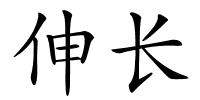 伸长